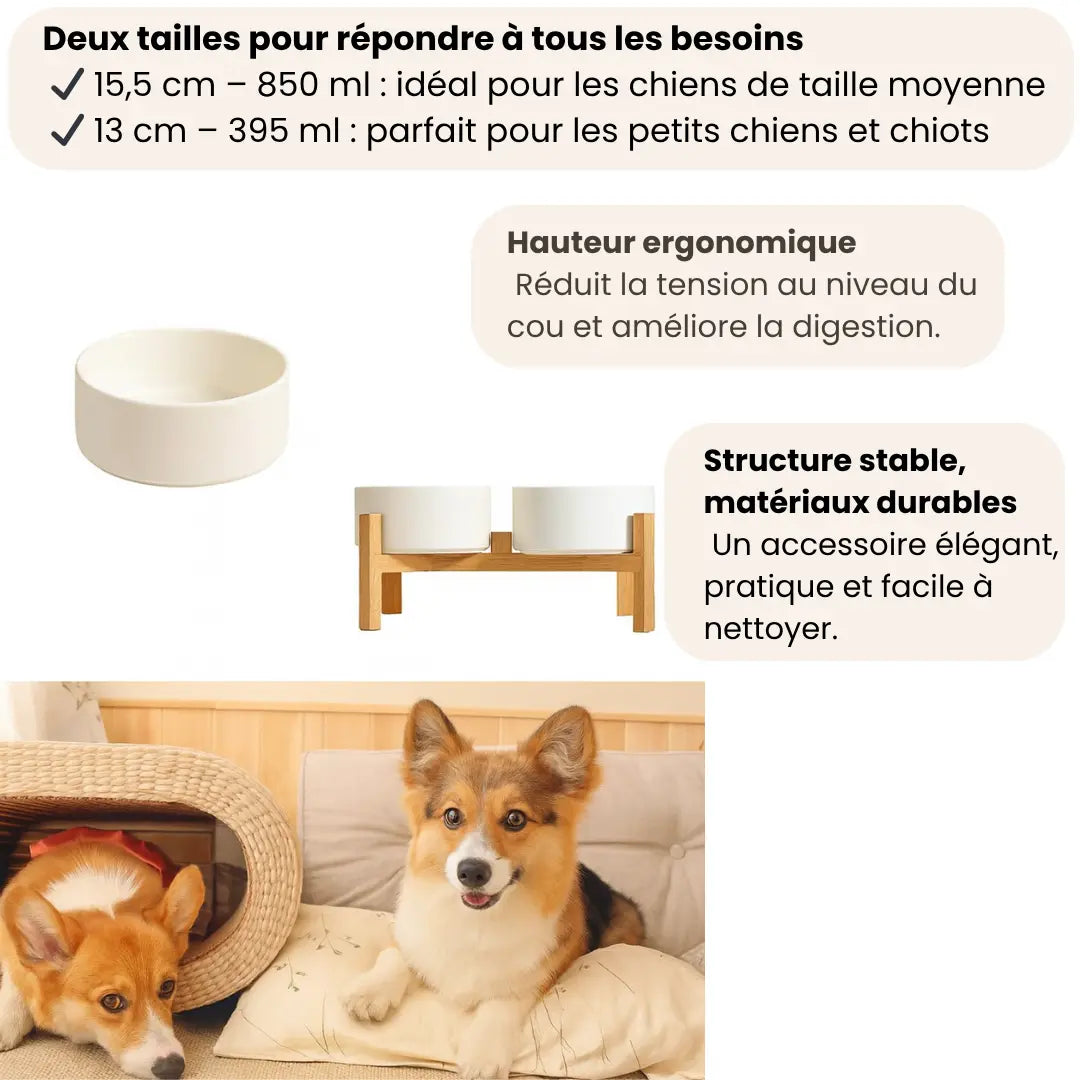 Deux tailles pour répondre à tous les besoins
✓ 15,5 cm – 850 ml : idéal pour les chiens de taille moyenne
✓ 13 cm – 395 ml : parfait pour les petits chiens et chiots

Hauteur ergonomique
Réduit la tension au niveau du cou et améliore la digestion.

Structure stable, matériaux durables
Un accessoire élégant, pratique et facile à nettoyer.